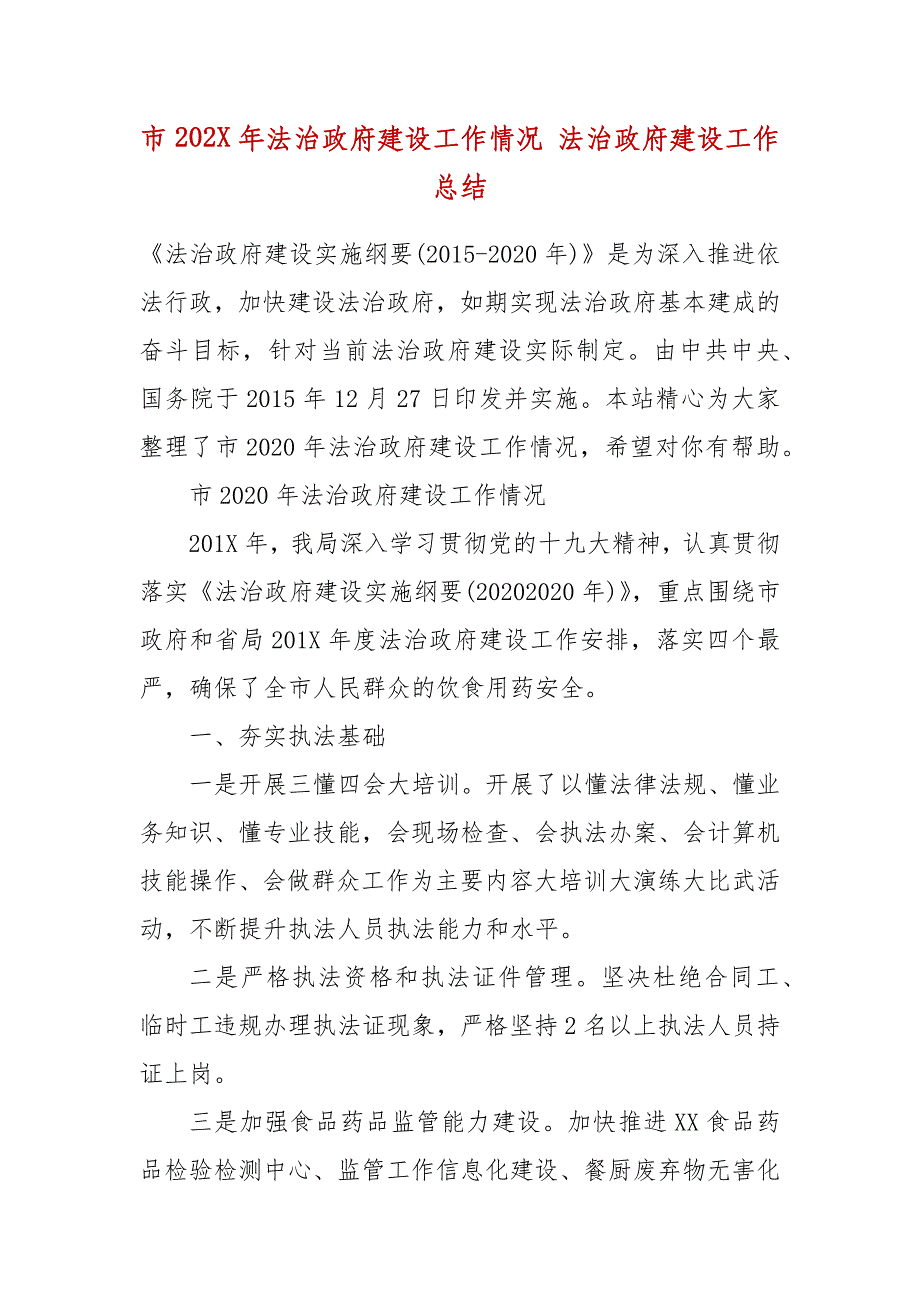 市 202X 年法治政府建设工作情况 法治政府建设工作总结

《法治政府建设实施纲要(2015-2020 年)》是为深入推进依法行政，加快建设法治政府，如期实现法治政府基本建成的奋斗目标，针对当前法治政府建设实际制定。由中共中央、国务院于 2015 年 12 月 27 日印发并实施。本站精心为大家整理了市 2020 年法治政府建设工作情况，希望对你有帮助。

市 2020 年法治政府建设工作情况

201X 年，我局深入学习贯彻党的十九大精神，认真贯彻落实《法治政府建设实施纲要(20202020 年)》，重点围绕市政府和省局 201X 年度法治政府建设工作安排，落实四个最严，确保了全市人民群众的饮食用药安全。

一、夯实执法基础

一是开展三懂四会大培训。开展了以懂法律法规、懂业务知识、懂专业技能，会现场检查、会执法办案、会计算机技能操作、会做群众工作为主要内容大培训大演练大比武活动，不断提升执法人员执法能力和水平。

二是严格执法资格和执法证件管理。坚决杜绝合同工、临时工违规办理执法证现象，严格坚持 2 名以上执法人员持证上岗。

三是加强食品药品监管能力建设。加快推进 XX 食品药品检验检测中心、监管工作信息化建设、餐厨废弃物无害化